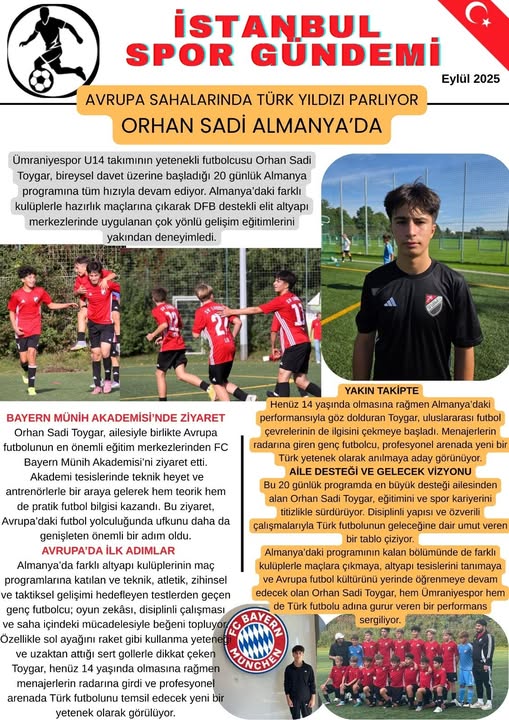 İSTANBUL SPOR GÜNDEMİ

Eylül 2025

AVRUPA SAHALARINDA TÜRK YILDIZI PARLIYOR

ORHAN SADİ ALMANYA'DA

Ümraniyespor U14 takımının yetenekli futbolcusu Orhan Sadi Toygar, bireysel davet üzerine başladığı 20 günlük Almanya programına tüm hızıyla devam ediyor. Almanya'daki farklı kulüplerle hazırlık maçlarına çıkarak DFB destekli elit altyapı merkezlerinde uygulanan çok yönlü gelişim eğitimlerini yakından deneyimledi.

BAYERN MÜNİH AKADEMİSİ'NDE ZİYARET

Orhan Sadi Toygar, ailesiyle birlikte Avrupa futbolunun en önemli eğitim merkezlerinden FC Bayern Münih Akademisi'ni ziyaret etti. Akademi tesislerinde teknik heyet ve antrenörlerle bir araya gelerek hem teorik hem de pratik futbol bilgisi kazandı. Bu ziyaret, Avrupa'daki futbol yolculuğunda ufkunu daha da genişleten önemli bir adım oldu.

AVRUPA'DA İLK ADIMLAR

Almanya'da farklı altyapı kulüplerinin maç programlarına katılan ve teknik, atletik, zihinsel ve taktiksel gelişimi hedefleyen testlerden geçen genç futbolcu; oyun zekâsı, disiplinli çalışması ve saha içindeki mücadelesiyle beğeni topluyor. Özellikle sol ayağını raket gibi kullanma yeteneği ve uzaktan attığı sert gollerle dikkat çeken Toygar, henüz 14 yaşında olmasına rağmen menajerlerin radarına girdi ve profesyonel arenada Türk futbolunu temsil edecek yeni bir yetenek olarak görülüyor.

YAKIN TAKİPTE

Henüz 14 yaşında olmasına rağmen Almanya'daki performansıyla göz dolduran Toygar, uluslararası futbol çevrelerinin de ilgisini çekmeye başladı. Menajerlerin radarına giren genç futbolcu, profesyonel arenada yeni bir Türk yetenek olarak anılmaya aday görünüyor.

AİLE DESTEĞİ VE GELECEK VİZYONU

Bu 20 günlük programda en büyük desteği ailesinden alan Orhan Sadi Toygar, eğitimini ve spor kariyerini titizlikle sürdürüyor. Disiplinli yapısı ve özverili çalışmalarıyla Türk futbolunun geleceğine dair umut veren bir tablo çiziyor.

Almanya'daki programının kalan bölümünde de farklı kulüplerle maçlara çıkmaya, altyapı tesislerini tanımaya ve Avrupa futbol kültürünü yerinde öğrenmeye devam edecek olan Orhan Sadi Toygar, hem Ümraniyespor hem de Türk futbolu adına gurur veren bir performans sergiliyor.

FC BAYERN MÜNCHEN